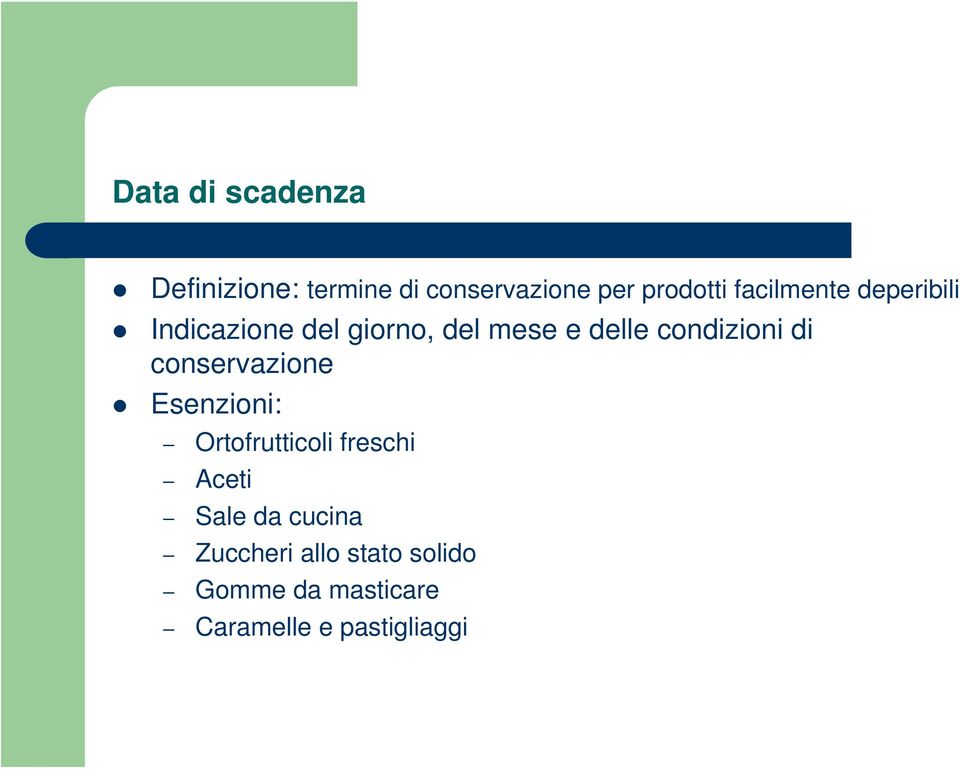 Data di scadenza

- Definizione: termine di conservazione per prodotti facilmente deperibili
- Indicazione del giorno, del mese e delle condizioni di conservazione
- Esenzioni:
  – Ortofrutticoli freschi
  – Aceti
  – Sale da cucina
  – Zuccheri allo stato solido
  – Gomme da masticare
  – Caramelle e pastigliaggi